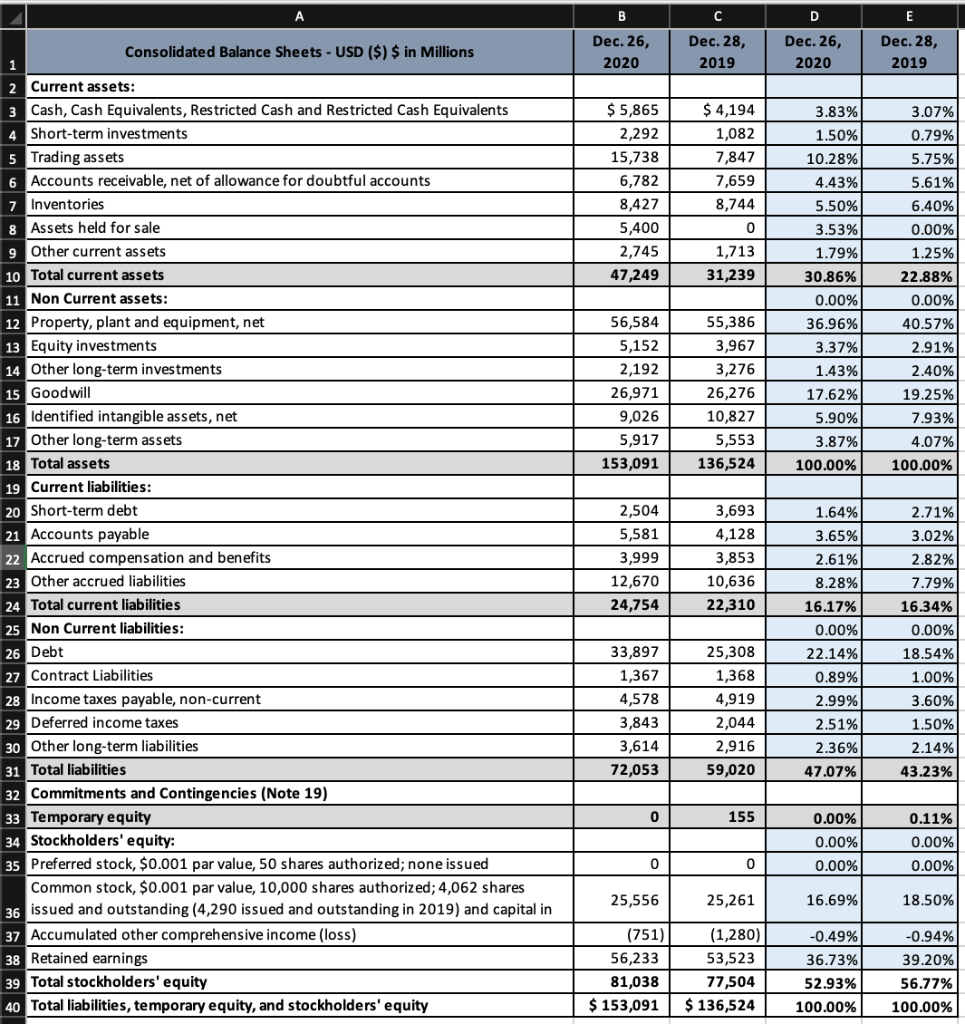 | | A | B | C | D | E |
|---|---|---|---|---|---|
| 1 | Consolidated Balance Sheets - USD ($) $ in Millions | Dec. 26, 2020 | Dec. 28, 2019 | Dec. 26, 2020 | Dec. 28, 2019 |
| 2 | Current assets: | | | | |
| 3 | Cash, Cash Equivalents, Restricted Cash and Restricted Cash Equivalents | $ 5,865 | $ 4,194 | 3.83% | 3.07% |
| 4 | Short-term investments | 2,292 | 1,082 | 1.50% | 0.79% |
| 5 | Trading assets | 15,738 | 7,847 | 10.28% | 5.75% |
| 6 | Accounts receivable, net of allowance for doubtful accounts | 6,782 | 7,659 | 4.43% | 5.61% |
| 7 | Inventories | 8,427 | 8,744 | 5.50% | 6.40% |
| 8 | Assets held for sale | 5,400 | 0 | 3.53% | 0.00% |
| 9 | Other current assets | 2,745 | 1,713 | 1.79% | 1.25% |
| 10 | Total current assets | 47,249 | 31,239 | 30.86% | 22.88% |
| 11 | Non Current assets: | | | 0.00% | 0.00% |
| 12 | Property, plant and equipment, net | 56,584 | 55,386 | 36.96% | 40.57% |
| 13 | Equity investments | 5,152 | 3,967 | 3.37% | 2.91% |
| 14 | Other long-term investments | 2,192 | 3,276 | 1.43% | 2.40% |
| 15 | Goodwill | 26,971 | 26,276 | 17.62% | 19.25% |
| 16 | Identified intangible assets, net | 9,026 | 10,827 | 5.90% | 7.93% |
| 17 | Other long-term assets | 5,917 | 5,553 | 3.87% | 4.07% |
| 18 | Total assets | 153,091 | 136,524 | 100.00% | 100.00% |
| 19 | Current liabilities: | | | | |
| 20 | Short-term debt | 2,504 | 3,693 | 1.64% | 2.71% |
| 21 | Accounts payable | 5,581 | 4,128 | 3.65% | 3.02% |
| 22 | Accrued compensation and benefits | 3,999 | 3,853 | 2.61% | 2.82% |
| 23 | Other accrued liabilities | 12,670 | 10,636 | 8.28% | 7.79% |
| 24 | Total current liabilities | 24,754 | 22,310 | 16.17% | 16.34% |
| 25 | Non Current liabilities: | | | 0.00% | 0.00% |
| 26 | Debt | 33,897 | 25,308 | 22.14% | 18.54% |
| 27 | Contract Liabilities | 1,367 | 1,368 | 0.89% | 1.00% |
| 28 | Income taxes payable, non-current | 4,578 | 4,919 | 2.99% | 3.60% |
| 29 | Deferred income taxes | 3,843 | 2,044 | 2.51% | 1.50% |
| 30 | Other long-term liabilities | 3,614 | 2,916 | 2.36% | 2.14% |
| 31 | Total liabilities | 72,053 | 59,020 | 47.07% | 43.23% |
| 32 | Commitments and Contingencies (Note 19) | | | | |
| 33 | Temporary equity | 0 | 155 | 0.00% | 0.11% |
| 34 | Stockholders' equity: | | | 0.00% | 0.00% |
| 35 | Preferred stock, $0.001 par value, 50 shares authorized; none issued | 0 | 0 | 0.00% | 0.00% |
| 36 | Common stock, $0.001 par value, 10,000 shares authorized; 4,062 shares issued and outstanding (4,290 issued and outstanding in 2019) and capital in | 25,556 | 25,261 | 16.69% | 18.50% |
| 37 | Accumulated other comprehensive income (loss) | (751) | (1,280) | -0.49% | -0.94% |
| 38 | Retained earnings | 56,233 | 53,523 | 36.73% | 39.20% |
| 39 | Total stockholders' equity | 81,038 | 77,504 | 52.93% | 56.77% |
| 40 | Total liabilities, temporary equity, and stockholders' equity | $ 153,091 | $ 136,524 | 100.00% | 100.00% |